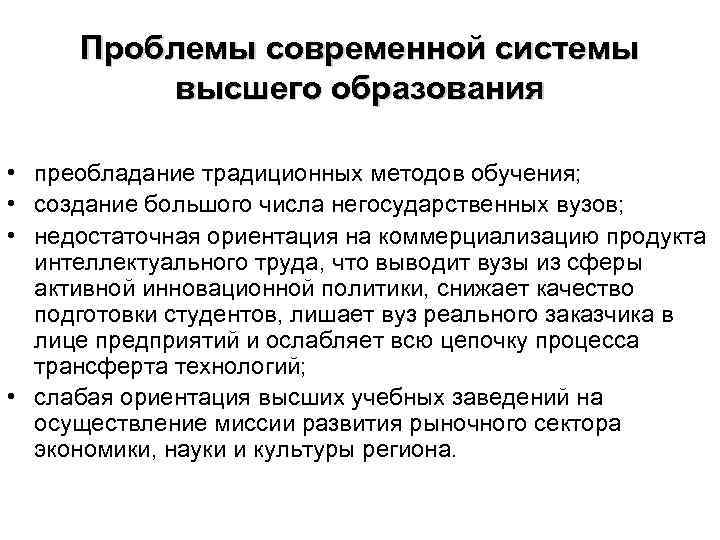 Проблемы современной системы высшего образования

• преобладание традиционных методов обучения;
• создание большого числа негосударственных вузов;
• недостаточная ориентация на коммерциализацию продукта интеллектуального труда, что выводит вузы из сферы активной инновационной политики, снижает качество подготовки студентов, лишает вуз реального заказчика в лице предприятий и ослабляет всю цепочку процесса трансферта технологий;
• слабая ориентация высших учебных заведений на осуществление миссии развития рыночного сектора экономики, науки и культуры региона.